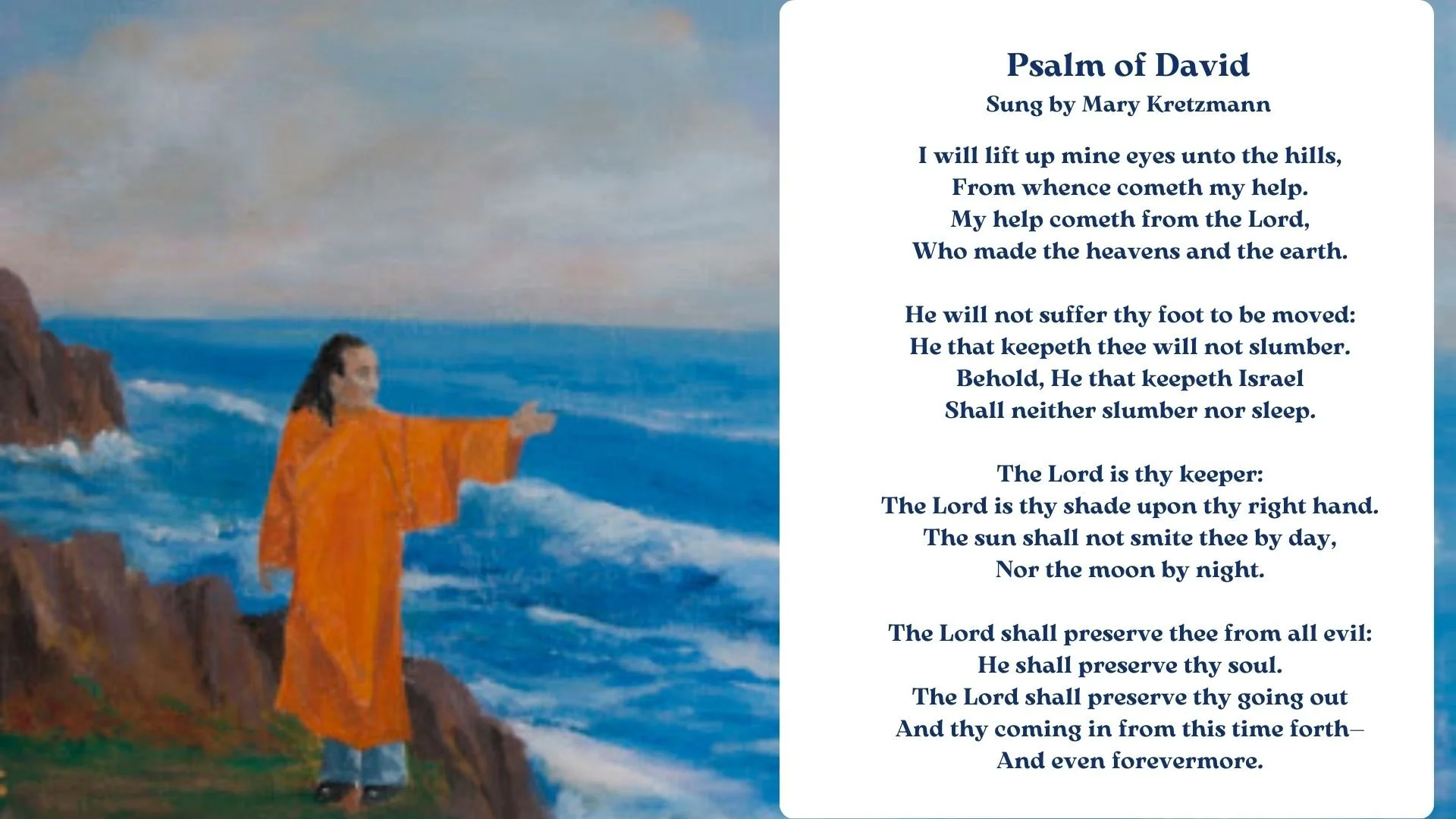 Psalm of David
Sung by Mary Kretzmann

I will lift up mine eyes unto the hills,
From whence cometh my help.
My help cometh from the Lord,
Who made the heavens and the earth.

He will not suffer thy foot to be moved:
He that keepeth thee will not slumber.
Behold, He that keepeth Israel
Shall neither slumber nor sleep.

The Lord is thy keeper:
The Lord is thy shade upon thy right hand.
The sun shall not smite thee by day,
Nor the moon by night.

The Lord shall preserve thee from all evil:
He shall preserve thy soul.
The Lord shall preserve thy going out
And thy coming in from this time forth–
And even forevermore.